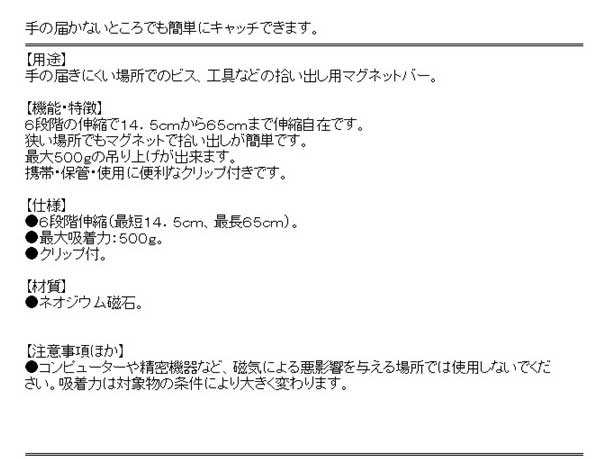 手の届かないところでも簡単にキャッチできます。

【用途】
手の届きにくい場所でのビス、工具などの拾い出し用マグネットバー。

【機能・特徴】
6段階の伸縮で14．5cmから65cmまで伸縮自在です。
狭い場所でもマグネットで拾い出しが簡単です。
最大500gの吊り上げが出来ます。
携帯・保管・使用に便利なクリップ付きです。

【仕様】
●6段階伸縮（最短14．5cm、最長65cm）。
●最大吸着力：500g。
●クリップ付。

【材質】
●ネオジウム磁石。

【注意事項ほか】
●コンピューターや精密機器など、磁気による悪影響を与える場所では使用しないでください。吸着力は対象物の条件により大きく変わります。